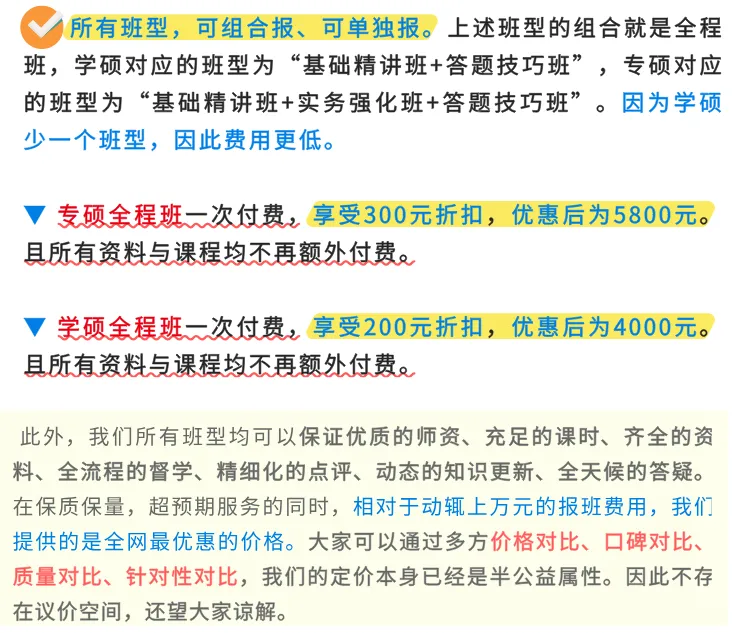 所有班型，可组合报、可单独报。上述班型的组合就是全程班，学硕对应的班型为“基础精讲班+答题技巧班”，专硕对应的班型为“基础精讲班+实务强化班+答题技巧班”。因为学硕少一个班型，因此费用更低。

▼ 专硕全程班一次付费，享受300元折扣，优惠后为5800元。且所有资料与课程均不再额外付费。

▼ 学硕全程班一次付费，享受200元折扣，优惠后为4000元。且所有资料与课程均不再额外付费。

此外，我们所有班型均可以保证优质的师资、充足的课时、齐全的资料、全流程的督学、精细化的点评、动态的知识更新、全天候的答疑。在保质保量，超预期服务的同时，相对于动辄上万元的报班费用，我们提供的是全网最优惠的价格。大家可以通过多方价格对比、口碑对比、质量对比、针对性对比，我们的定价本身已经是半公益属性。因此不存在议价空间，还望大家谅解。